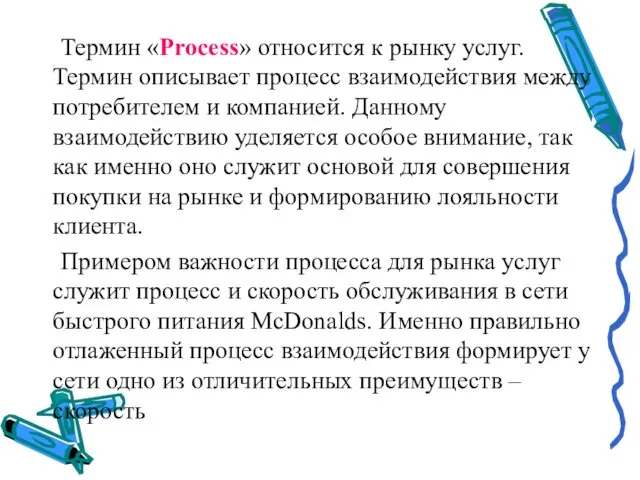 Термин «Process» относится к рынку услуг. Термин описывает процесс взаимодействия между потребителем и компанией. Данному взаимодействию уделяется особое внимание, так как именно оно служит основой для совершения покупки на рынке и формированию лояльности клиента.

Примером важности процесса для рынка услуг служит процесс и скорость обслуживания в сети быстрого питания McDonalds. Именно правильно отлаженный процесс взаимодействия формирует у сети одно из отличительных преимуществ – скорость